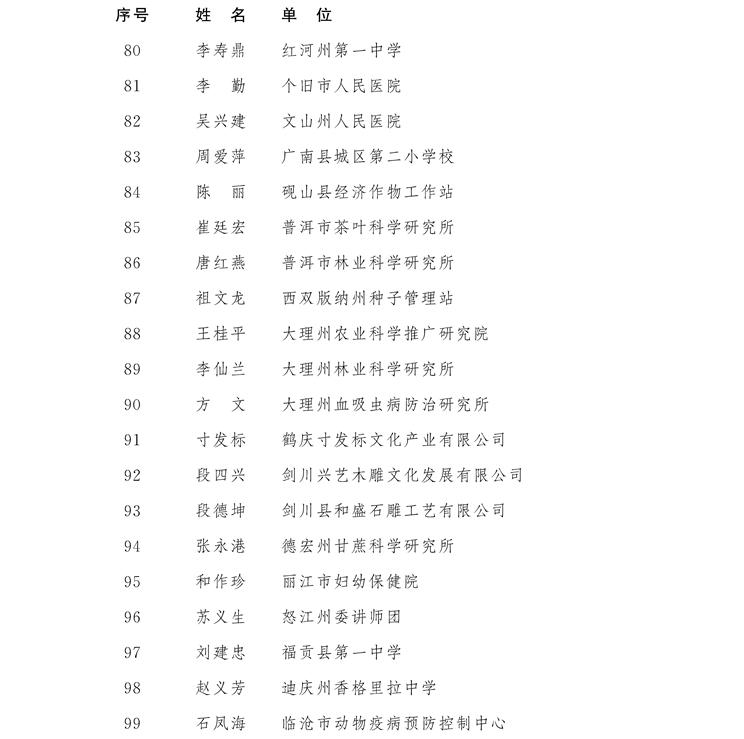 | 序号 | 姓 名 | 单 位 |
|---|---|---|
| 80 | 李寿鼎 | 红河州第一中学 |
| 81 | 李 勤 | 个旧市人民医院 |
| 82 | 吴兴建 | 文山州人民医院 |
| 83 | 周爱萍 | 广南县城区第二小学校 |
| 84 | 陈 丽 | 砚山县经济作物工作站 |
| 85 | 崔廷宏 | 普洱市茶叶科学研究所 |
| 86 | 唐红燕 | 普洱市林业科学研究所 |
| 87 | 祖文龙 | 西双版纳州种子管理站 |
| 88 | 王桂平 | 大理州农业科学推广研究院 |
| 89 | 李仙兰 | 大理州林业科学研究所 |
| 90 | 方 文 | 大理州血吸虫病防治研究所 |
| 91 | 寸发标 | 鹤庆寸发标文化产业有限公司 |
| 92 | 段四兴 | 剑川兴艺木雕文化发展有限公司 |
| 93 | 段德坤 | 剑川县和盛石雕工艺有限公司 |
| 94 | 张永港 | 德宏州甘蔗科学研究所 |
| 95 | 和作珍 | 丽江市妇幼保健院 |
| 96 | 苏义生 | 怒江州委讲师团 |
| 97 | 刘建忠 | 福贡县第一中学 |
| 98 | 赵义芳 | 迪庆州香格里拉中学 |
| 99 | 石凤海 | 临沧市动物疫病预防控制中心 |